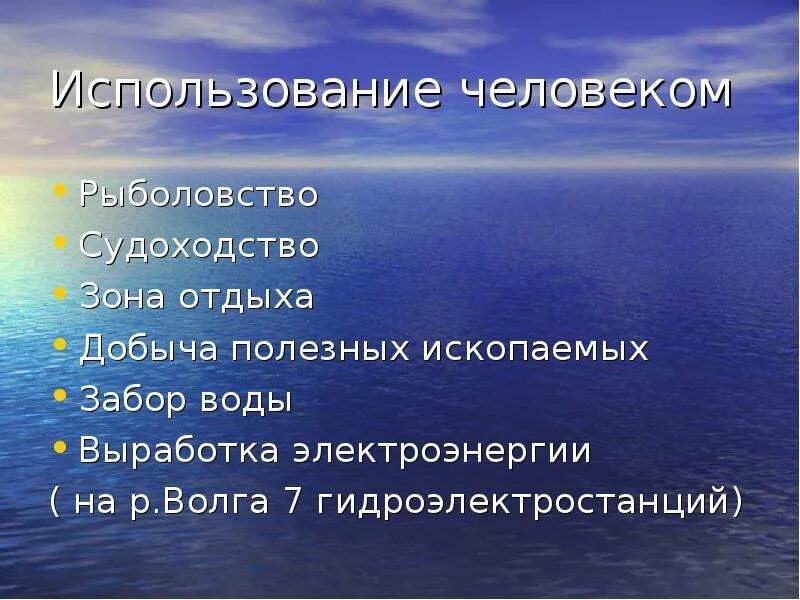 Использование человеком

• Рыболовство
• Судоходство
• Зона отдыха
• Добыча полезных ископаемых
• Забор воды
• Выработка электроэнергии
( на р.Волга 7 гидроэлектростанций)